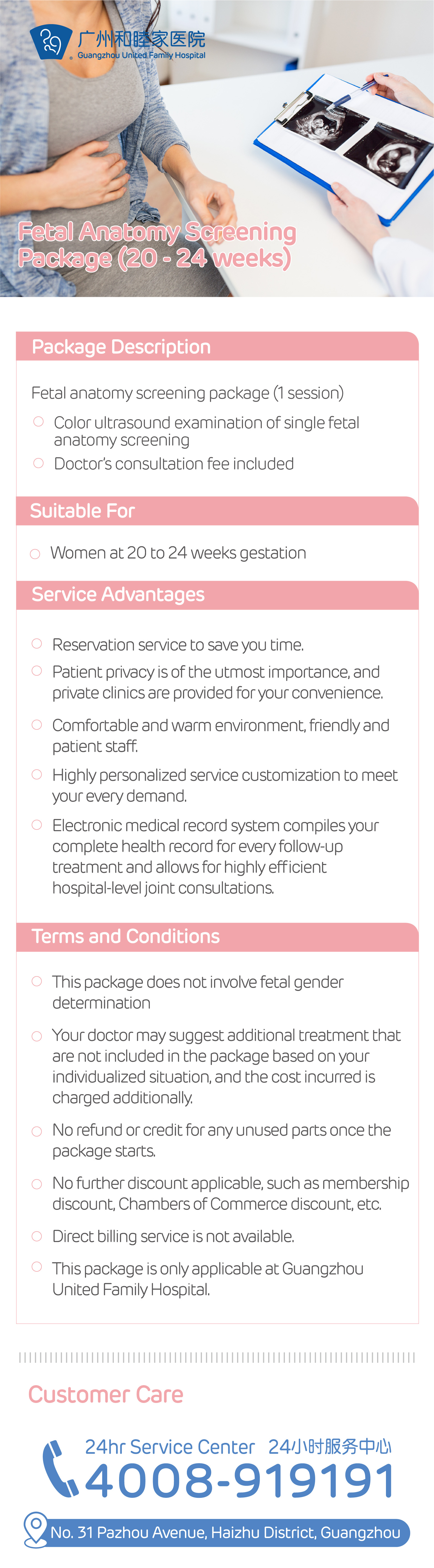 广州和睦家医院
Guangzhou United Family Hospital

Fetal Anatomy Screening Package (20 - 24 weeks)

Package Description

Fetal anatomy screening package (1 session)

Color ultrasound examination of single fetal anatomy screening

Doctor's consultation fee included

Suitable For

Women at 20 to 24 weeks gestation

Service Advantages

Reservation service to save you time.

Patient privacy is of the utmost importance, and private clinics are provided for your convenience.

Comfortable and warm environment, friendly and patient staff.

Highly personalized service customization to meet your every demand.

Electronic medical record system compiles your complete health record for every follow-up treatment and allows for highly efficient hospital-level joint consultations.

Terms and Conditions

This package does not involve fetal gender determination

Your doctor may suggest additional treatment that are not included in the package based on your individualized situation, and the cost incurred is charged additionally.

No refund or credit for any unused parts once the package starts.

No further discount applicable, such as membership discount, Chambers of Commerce discount, etc.

Direct billing service is not available.

This package is only applicable at Guangzhou United Family Hospital.

Customer Care

24hr Service Center 24小时服务中心

4008-919191

No. 31 Pazhou Avenue, Haizhu District, Guangzhou